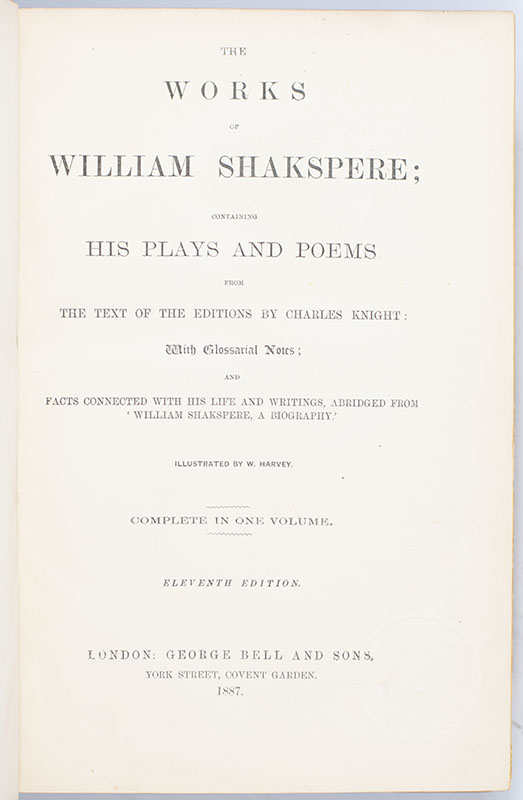 THE

WORKS

OF

WILLIAM SHAKSPERE;

CONTAINING

HIS PLAYS AND POEMS

FROM

THE TEXT OF THE EDITIONS BY CHARLES KNIGHT:

With Glossarial Notes;

AND

FACTS CONNECTED WITH HIS LIFE AND WRITINGS, ABRIDGED FROM 'WILLIAM SHAKSPERE, A BIOGRAPHY.'

ILLUSTRATED BY W. HARVEY.

COMPLETE IN ONE VOLUME.

ELEVENTH EDITION.

LONDON: GEORGE BELL AND SONS,
YORK STREET, COVENT GARDEN.
1887.